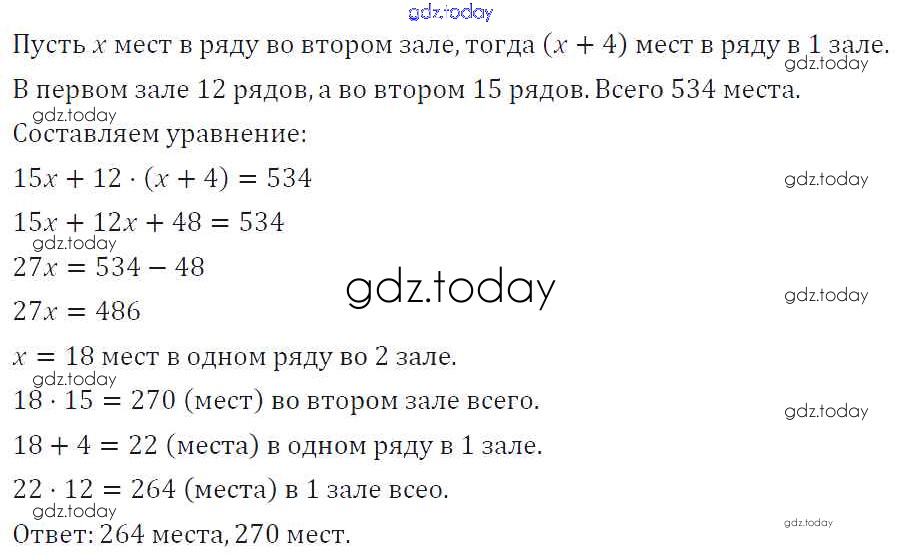 Пусть $x$ мест в ряду во втором зале, тогда $(x + 4)$ мест в ряду в 1 зале.

В первом зале 12 рядов, а во втором 15 рядов. Всего 534 места.

Составляем уравнение:

$15x + 12 \cdot (x + 4) = 534$

$15x + 12x + 48 = 534$

$27x = 534 - 48$

$27x = 486$

$x = 18$ мест в одном ряду во 2 зале.

$18 \cdot 15 = 270$ (мест) во втором зале всего.

$18 + 4 = 22$ (места) в одном ряду в 1 зале.

$22 \cdot 12 = 264$ (места) в 1 зале всео.

Ответ: 264 места, 270 мест.

gdz.today